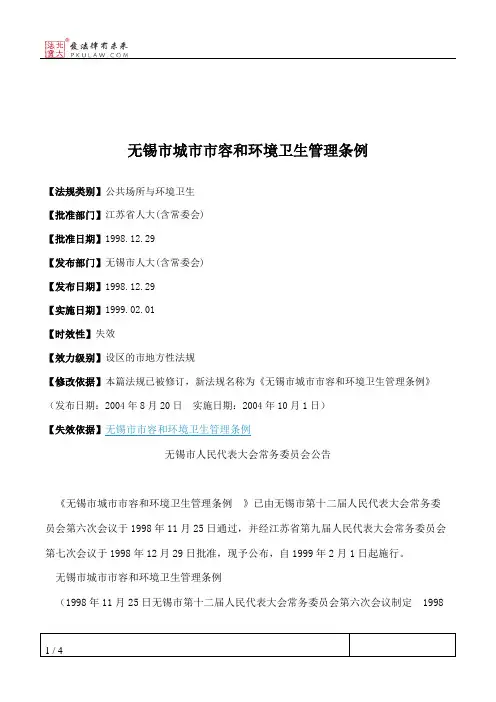 北大法宝 发法律有未来 PKULAW.COM

无锡市城市市容和环境卫生管理条例

【法规类别】公共场所与环境卫生

【批准部门】江苏省人大(含常委会)

【批准日期】1998.12.29

【发布部门】无锡市人大(含常委会)

【发布日期】1998.12.29

【实施日期】1999.02.01

【时效性】失效

【效力级别】设区的市地方性法规

【修改依据】本篇法规已被修订，新法规名称为《无锡市城市市容和环境卫生管理条例》（发布日期：2004年8月20日　实施日期：2004年10月1日）

【失效依据】无锡市市容和环境卫生管理条例

无锡市人民代表大会常务委员会公告

《无锡市城市市容和环境卫生管理条例　》已由无锡市第十二届人民代表大会常务委员会第六次会议于1998年11月25日通过，并经江苏省第九届人民代表大会常务委员会第七次会议于1998年12月29日批准，现予公布，自1999年2月1日起施行。

无锡市城市市容和环境卫生管理条例

（1998年11月25日无锡市第十二届人民代表大会常务委员会第六次会议制定　1998

1 / 4